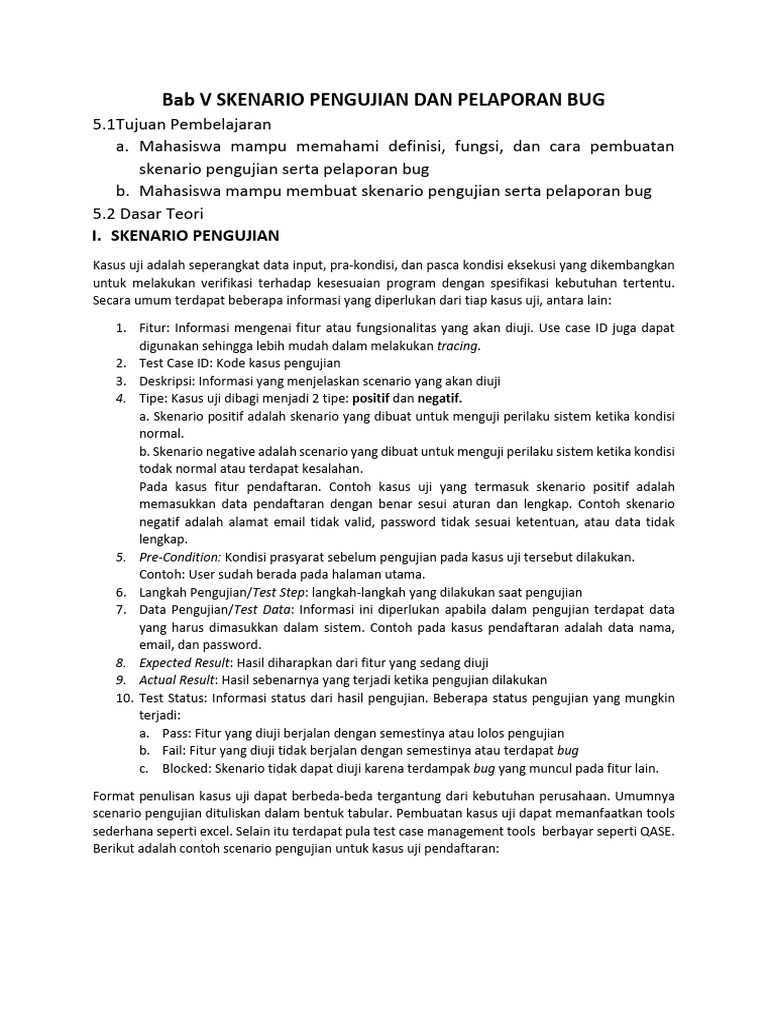 Bab V SKENARIO PENGUJIAN DAN PELAPORAN BUG

5.1Tujuan Pembelajaran

a. Mahasiswa mampu memahami definisi, fungsi, dan cara pembuatan skenario pengujian serta pelaporan bug

b. Mahasiswa mampu membuat skenario pengujian serta pelaporan bug

5.2 Dasar Teori

I. SKENARIO PENGUJIAN

Kasus uji adalah seperangkat data input, pra-kondisi, dan pasca kondisi eksekusi yang dikembangkan untuk melakukan verifikasi terhadap kesesuaian program dengan spesifikasi kebutuhan tertentu. Secara umum terdapat beberapa informasi yang diperlukan dari tiap kasus uji, antara lain:

1. Fitur: Informasi mengenai fitur atau fungsionalitas yang akan diuji. Use case ID juga dapat digunakan sehingga lebih mudah dalam melakukan tracing.
2. Test Case ID: Kode kasus pengujian
3. Deskripsi: Informasi yang menjelaskan scenario yang akan diuji
4. Tipe: Kasus uji dibagi menjadi 2 tipe: positif dan negatif.
a. Skenario positif adalah skenario yang dibuat untuk menguji perilaku sistem ketika kondisi normal.
b. Skenario negative adalah scenario yang dibuat untuk menguji perilaku sistem ketika kondisi todak normal atau terdapat kesalahan.
Pada kasus fitur pendaftaran. Contoh kasus uji yang termasuk skenario positif adalah memasukkan data pendaftaran dengan benar sesui aturan dan lengkap. Contoh skenario negatif adalah alamat email tidak valid, password tidak sesuai ketentuan, atau data tidak lengkap.
5. Pre-Condition: Kondisi prasyarat sebelum pengujian pada kasus uji tersebut dilakukan. Contoh: User sudah berada pada halaman utama.
6. Langkah Pengujian/Test Step: langkah-langkah yang dilakukan saat pengujian
7. Data Pengujian/Test Data: Informasi ini diperlukan apabila dalam pengujian terdapat data yang harus dimasukkan dalam sistem. Contoh pada kasus pendaftaran adalah data nama, email, dan password.
8. Expected Result: Hasil diharapkan dari fitur yang sedang diuji
9. Actual Result: Hasil sebenarnya yang terjadi ketika pengujian dilakukan
10. Test Status: Informasi status dari hasil pengujian. Beberapa status pengujian yang mungkin terjadi:
a. Pass: Fitur yang diuji berjalan dengan semestinya atau lolos pengujian
b. Fail: Fitur yang diuji tidak berjalan dengan semestinya atau terdapat bug
c. Blocked: Skenario tidak dapat diuji karena terdampak bug yang muncul pada fitur lain.

Format penulisan kasus uji dapat berbeda-beda tergantung dari kebutuhan perusahaan. Umumnya scenario pengujian dituliskan dalam bentuk tabular. Pembuatan kasus uji dapat memanfaatkan tools sederhana seperti excel. Selain itu terdapat pula test case management tools berbayar seperti QASE. Berikut adalah contoh scenario pengujian untuk kasus uji pendaftaran: